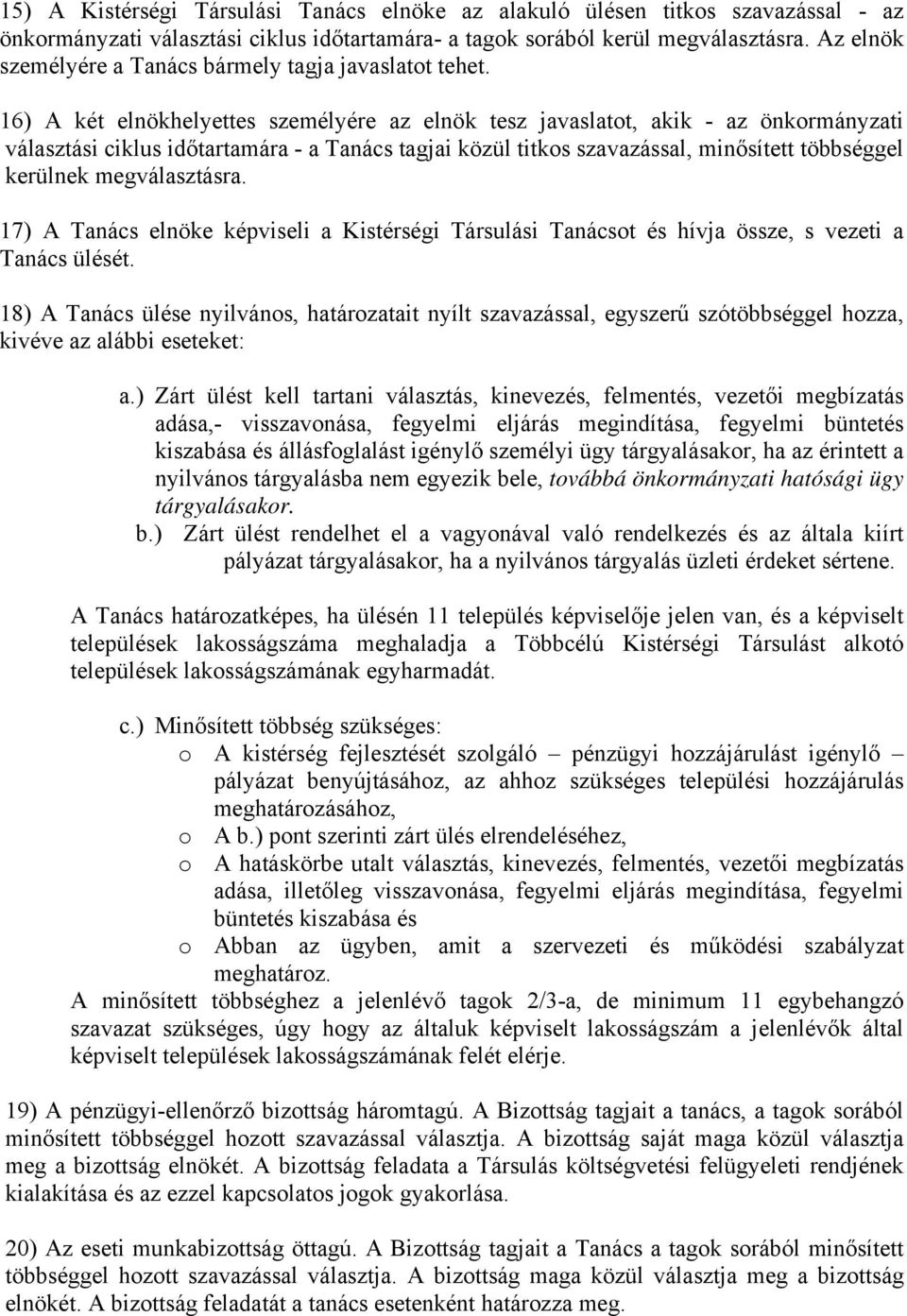 15) A Kistérségi Társulási Tanács elnöke az alakuló ülésen titkos szavazással - az önkormányzati választási ciklus időtartamára- a tagok sorából kerül megválasztásra. Az elnök személyére a Tanács bármely tagja javaslatot tehet.

16) A két elnökhelyettes személyére az elnök tesz javaslatot, akik - az önkormányzati választási ciklus időtartamára - a Tanács tagjai közül titkos szavazással, minősített többséggel kerülnek megválasztásra.

17) A Tanács elnöke képviseli a Kistérségi Társulási Tanácsot és hívja össze, s vezeti a Tanács ülését.

18) A Tanács ülése nyilvános, határozatait nyílt szavazással, egyszerű szótöbbséggel hozza, kivéve az alábbi eseteket:

a.) Zárt ülést kell tartani választás, kinevezés, felmentés, vezetői megbízatás adása,- visszavonása, fegyelmi eljárás megindítása, fegyelmi büntetés kiszabása és állásfoglalást igénylő személyi ügy tárgyalásakor, ha az érintett a nyilvános tárgyalásba nem egyezik bele, továbbá önkormányzati hatósági ügy tárgyalásakor.

b.) Zárt ülést rendelhet el a vagyonával való rendelkezés és az általa kiírt pályázat tárgyalásakor, ha a nyilvános tárgyalás üzleti érdeket sértene.

A Tanács határozatképes, ha ülésén 11 település képviselője jelen van, és a képviselt települések lakosságszáma meghaladja a Többcélú Kistérségi Társulást alkotó települések lakosságszámának egyharmadát.

c.) Minősített többség szükséges:
o A kistérség fejlesztését szolgáló – pénzügyi hozzájárulást igénylő – pályázat benyújtásához, az ahhoz szükséges települési hozzájárulás meghatározásához,
o A b.) pont szerinti zárt ülés elrendeléséhez,
o A hatáskörbe utalt választás, kinevezés, felmentés, vezetői megbízatás adása, illetőleg visszavonása, fegyelmi eljárás megindítása, fegyelmi büntetés kiszabása és
o Abban az ügyben, amit a szervezeti és működési szabályzat meghatároz.
A minősített többséghez a jelenlévő tagok 2/3-a, de minimum 11 egybehangzó szavazat szükséges, úgy hogy az általuk képviselt lakosságszám a jelenlévők által képviselt települések lakosságszámának felét elérje.

19) A pénzügyi-ellenőrző bizottság háromtagú. A Bizottság tagjait a tanács, a tagok sorából minősített többséggel hozott szavazással választja. A bizottság saját maga közül választja meg a bizottság elnökét. A bizottság feladata a Társulás költségvetési felügyeleti rendjének kialakítása és az ezzel kapcsolatos jogok gyakorlása.

20) Az eseti munkabizottság öttagú. A Bizottság tagjait a Tanács a tagok sorából minősített többséggel hozott szavazással választja. A bizottság maga közül választja meg a bizottság elnökét. A bizottság feladatát a tanács esetenként határozza meg.